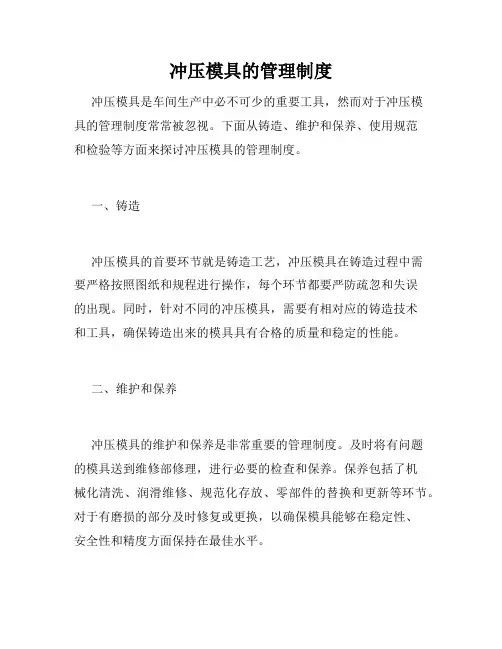 冲压模具的管理制度

冲压模具是车间生产中必不可少的重要工具，然而对于冲压模具的管理制度常常被忽视。下面从铸造、维护和保养、使用规范和检验等方面来探讨冲压模具的管理制度。

一、铸造

冲压模具的首要环节就是铸造工艺，冲压模具在铸造过程中需要严格按照图纸和规程进行操作，每个环节都要严防疏忽和失误的出现。同时，针对不同的冲压模具，需要有相对应的铸造技术和工具，确保铸造出来的模具具有合格的质量和稳定的性能。

二、维护和保养

冲压模具的维护和保养是非常重要的管理制度。及时将有问题的模具送到维修部修理，进行必要的检查和保养。保养包括了机械化清洗、润滑维修、规范化存放、零部件的替换和更新等环节。对于有磨损的部分及时修复或更换，以确保模具能够在稳定性、安全性和精度方面保持在最佳水平。